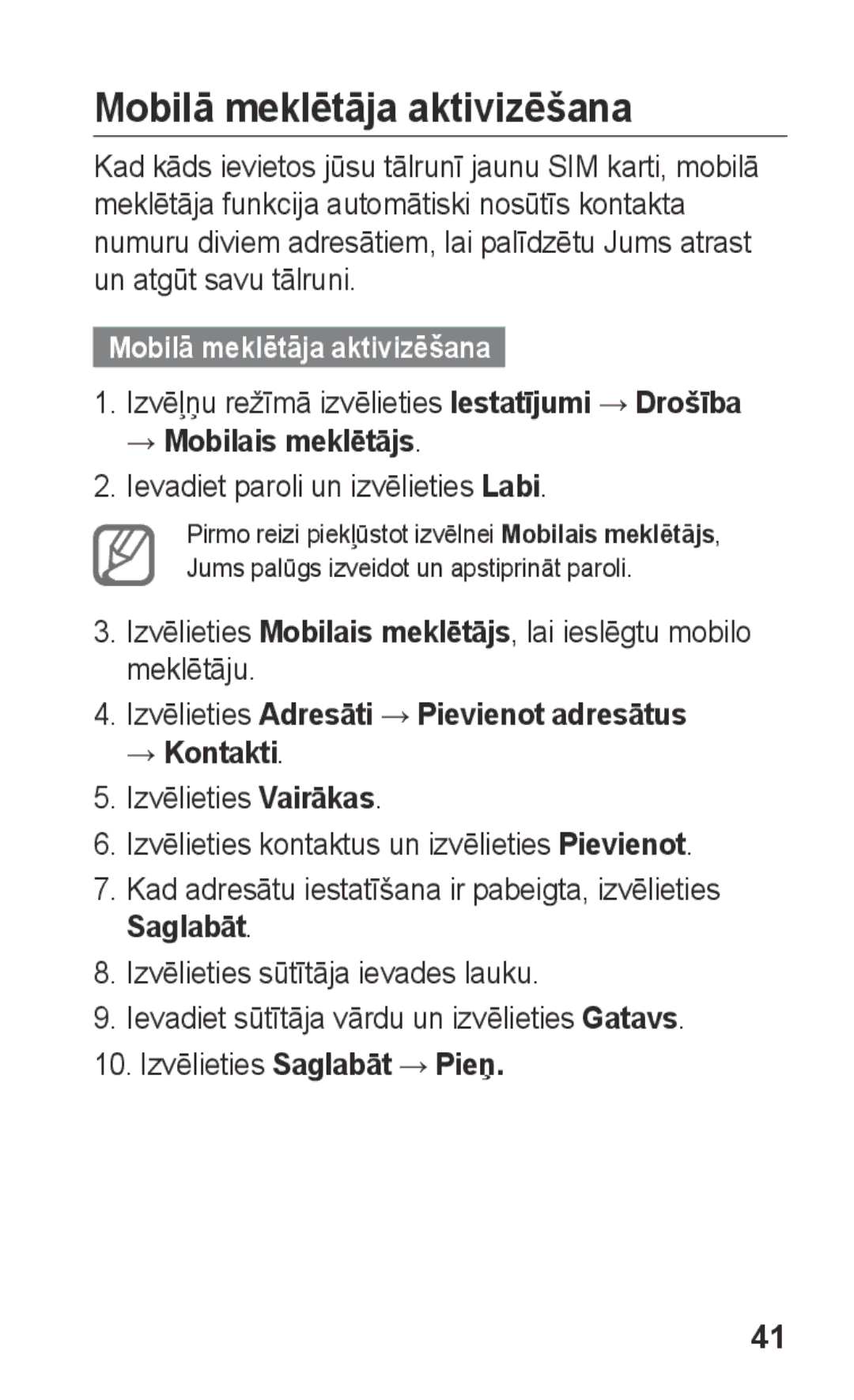 Mobilā meklētāja aktivizēšana

Kad kāds ievietos jūsu tālrunī jaunu SIM karti, mobilā meklētāja funkcija automātiski nosūtīs kontakta numuru diviem adresātiem, lai palīdzētu Jums atrast un atgūt savu tālruni.

Mobilā meklētāja aktivizēšana

1. Izvēļņu režīmā izvēlieties Iestatījumi → Drošība → Mobilais meklētājs.

2. Ievadiet paroli un izvēlieties Labi.

Pirmo reizi piekļūstot izvēlnei Mobilais meklētājs, Jums palūgs izveidot un apstiprināt paroli.

3. Izvēlieties Mobilais meklētājs, lai ieslēgtu mobilo meklētāju.

4. Izvēlieties Adresāti → Pievienot adresātus → Kontakti.

5. Izvēlieties Vairākas.

6. Izvēlieties kontaktus un izvēlieties Pievienot.

7. Kad adresātu iestatīšana ir pabeigta, izvēlieties Saglabāt.

8. Izvēlieties sūtītāja ievades lauku.

9. Ievadiet sūtītāja vārdu un izvēlieties Gatavs.

10. Izvēlieties Saglabāt → Pieņ.

41